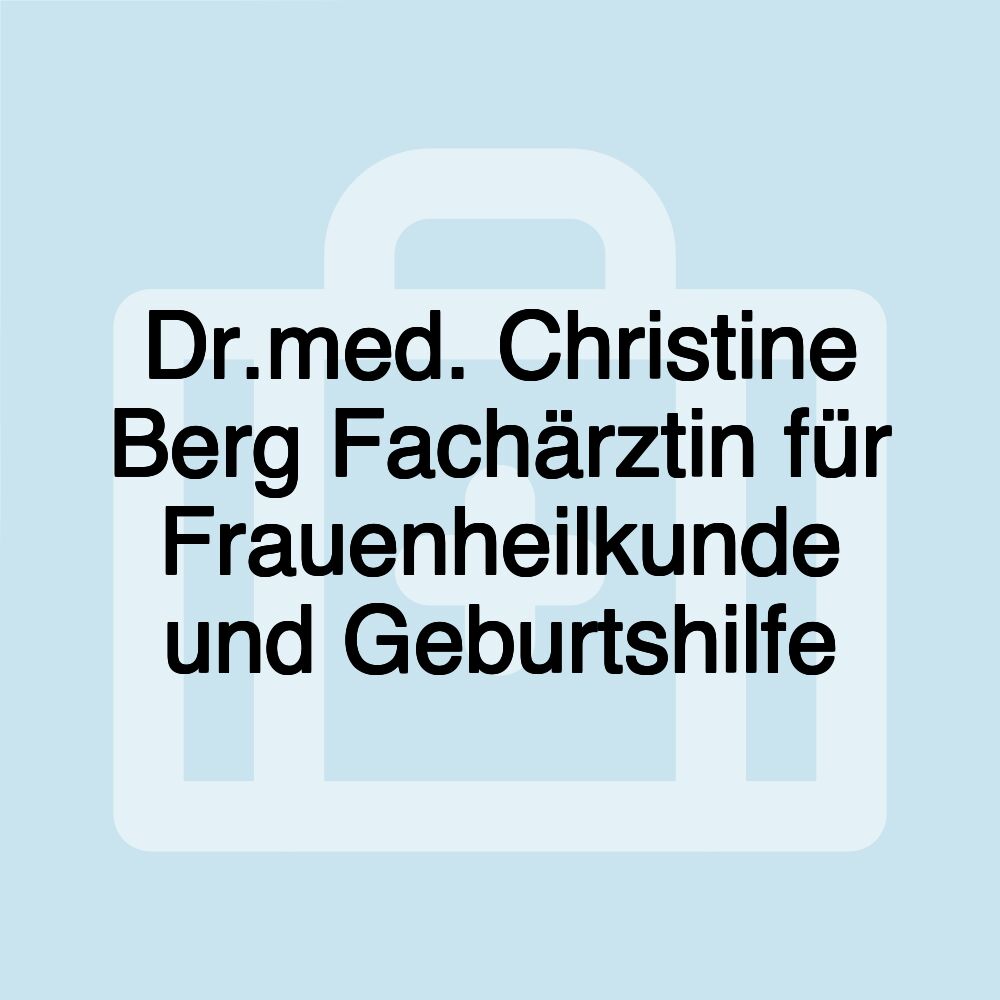 Dr.med. Christine Berg Fachärztin für Frauenheilkunde und Geburtshilfe